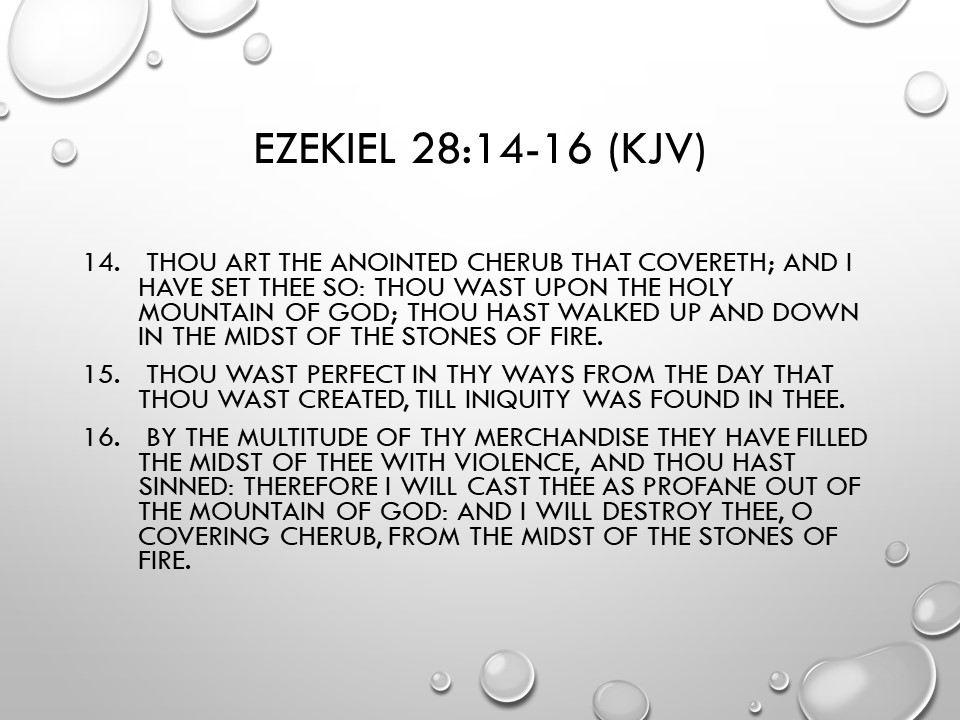 EZEKIEL 28:14-16 (KJV)

14. THOU ART THE ANOINTED CHERUB THAT COVERETH; AND I HAVE SET THEE SO: THOU WAST UPON THE HOLY MOUNTAIN OF GOD; THOU HAST WALKED UP AND DOWN IN THE MIDST OF THE STONES OF FIRE.

15. THOU WAST PERFECT IN THY WAYS FROM THE DAY THAT THOU WAST CREATED, TILL INIQUITY WAS FOUND IN THEE.

16. BY THE MULTITUDE OF THY MERCHANDISE THEY HAVE FILLED THE MIDST OF THEE WITH VIOLENCE, AND THOU HAST SINNED: THEREFORE I WILL CAST THEE AS PROFANE OUT OF THE MOUNTAIN OF GOD: AND I WILL DESTROY THEE, O COVERING CHERUB, FROM THE MIDST OF THE STONES OF FIRE.